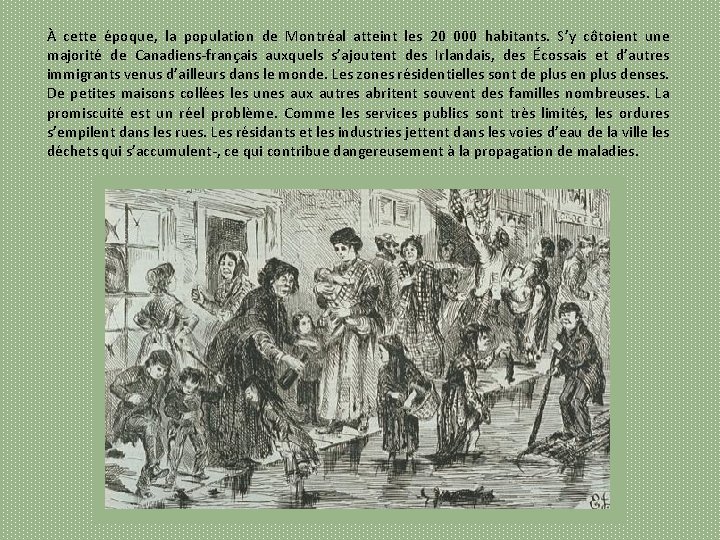 À cette époque, la population de Montréal atteint les 20 000 habitants. S'y côtoient une majorité de Canadiens-français auxquels s'ajoutent des Irlandais, des Écossais et d'autres immigrants venus d'ailleurs dans le monde. Les zones résidentielles sont de plus en plus denses. De petites maisons collées les unes aux autres abritent souvent des familles nombreuses. La promiscuité est un réel problème. Comme les services publics sont très limités, les ordures s'empilent dans les rues. Les résidants et les industries jettent dans les voies d'eau de la ville les déchets qui s'accumulent-, ce qui contribue dangereusement à la propagation de maladies.